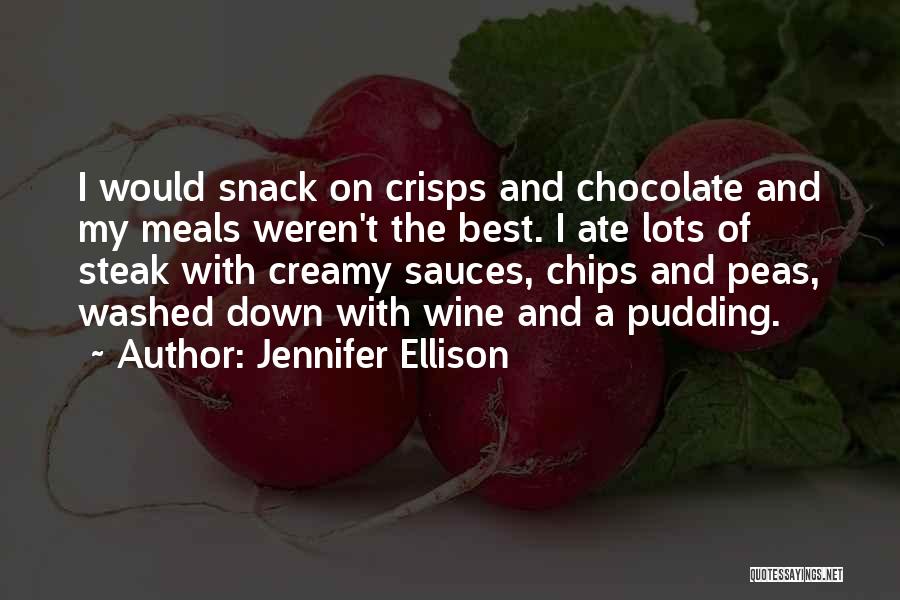 I would snack on crisps and chocolate and my meals weren't the best. I ate lots of steak with creamy sauces, chips and peas, washed down with wine and a pudding.
~ Author: Jennifer Ellison

QUOTESSAYINGS.NET